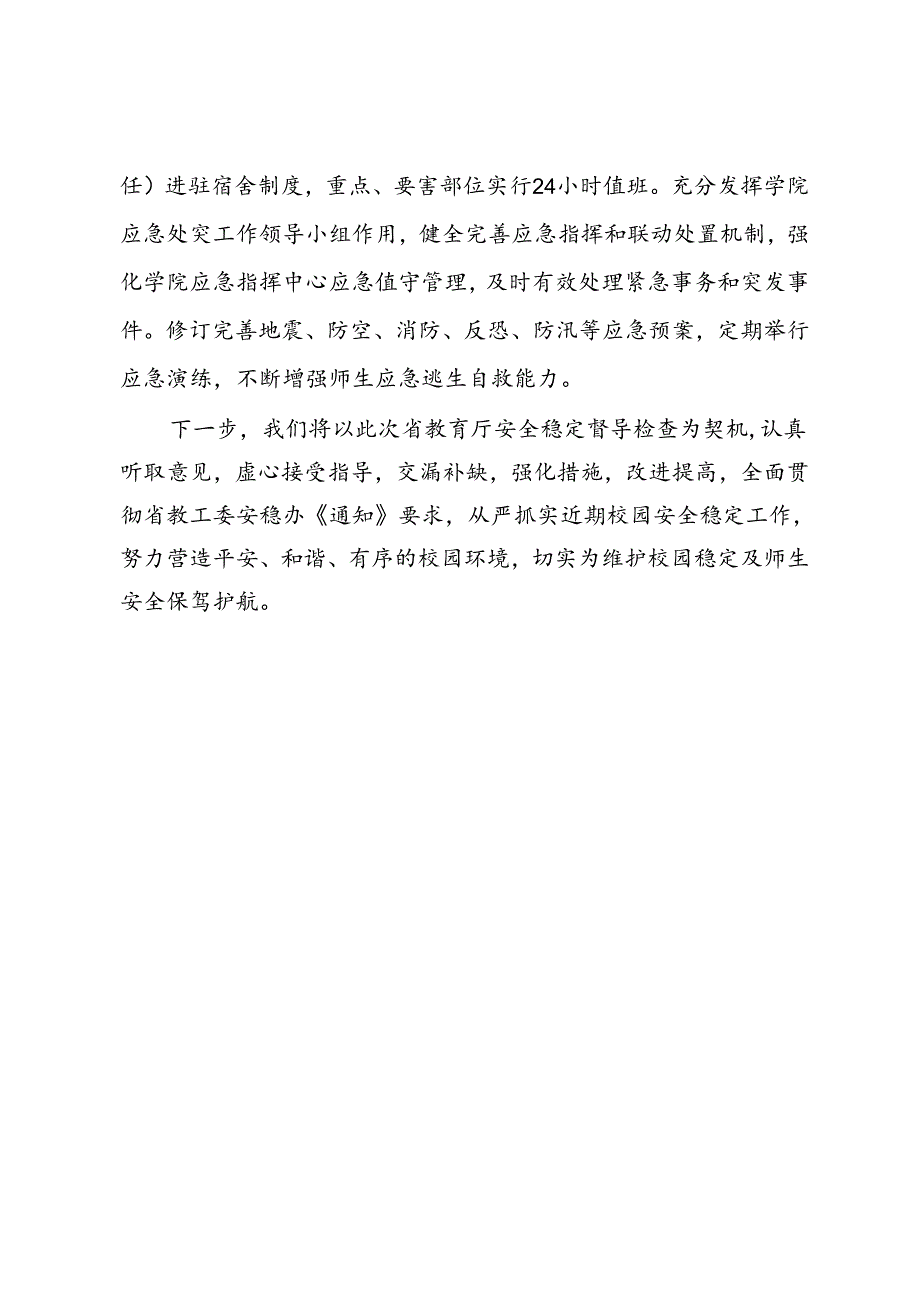 任）进驻宿舍制度，重点、要害部位实行24小时值班。充分发挥学院应急处突工作领导小组作用，健全完善应急指挥和联动处置机制，强化学院应急指挥中心应急值守管理，及时有效处理紧急事务和突发事件。修订完善地震、防空、消防、反恐、防汛等应急预案，定期举行应急演练，不断增强师生应急逃生自救能力。

下一步，我们将以此次省教育厅安全稳定督导检查为契机，认真听取意见，虚心接受指导，交漏补缺，强化措施，改进提高，全面贯彻省教工委安稳办《通知》要求，从严抓实近期校园安全稳定工作，努力营造平安、和谐、有序的校园环境，切实为维护校园稳定及师生安全保驾护航。